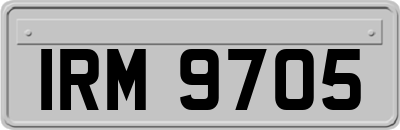 IRM 9705